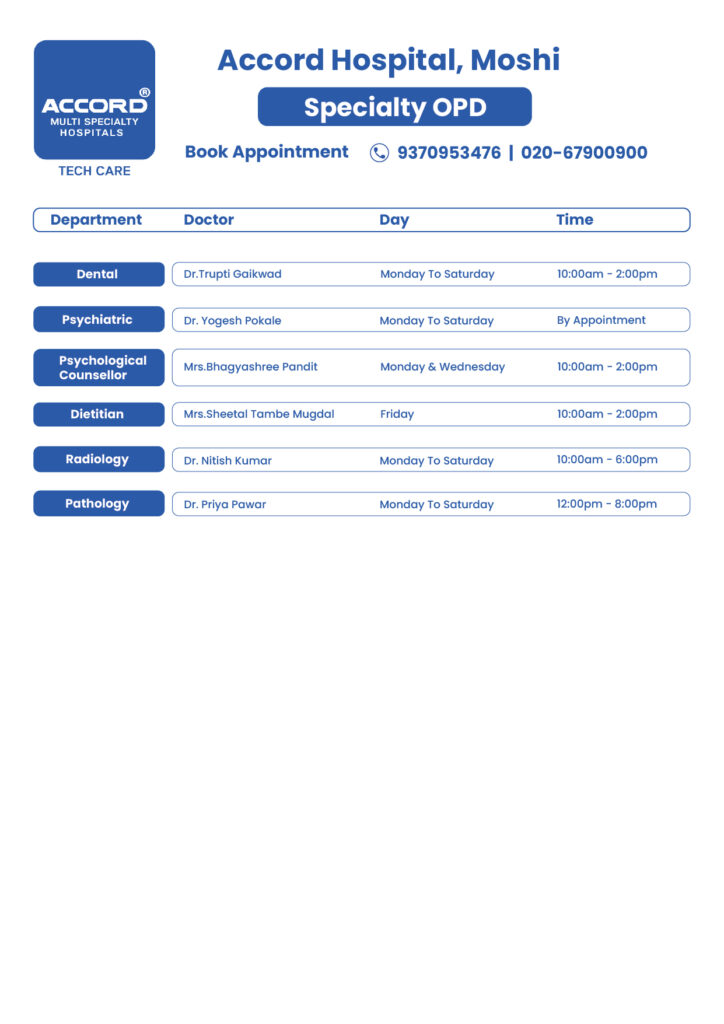 ACCORD®
MULTI SPECIALTY HOSPITALS
TECH CARE

Accord Hospital, Moshi

Specialty OPD

Book Appointment 9370953476 | 020-67900900

| Department | Doctor | Day | Time |
|---|---|---|---|
| Dental | Dr.Trupti Gaikwad | Monday To Saturday | 10:00am - 2:00pm |
| Psychiatric | Dr. Yogesh Pokale | Monday To Saturday | By Appointment |
| Psychological Counsellor | Mrs.Bhagyashree Pandit | Monday & Wednesday | 10:00am - 2:00pm |
| Dietitian | Mrs.Sheetal Tambe Mugdal | Friday | 10:00am - 2:00pm |
| Radiology | Dr. Nitish Kumar | Monday To Saturday | 10:00am - 6:00pm |
| Pathology | Dr. Priya Pawar | Monday To Saturday | 12:00pm - 8:00pm |